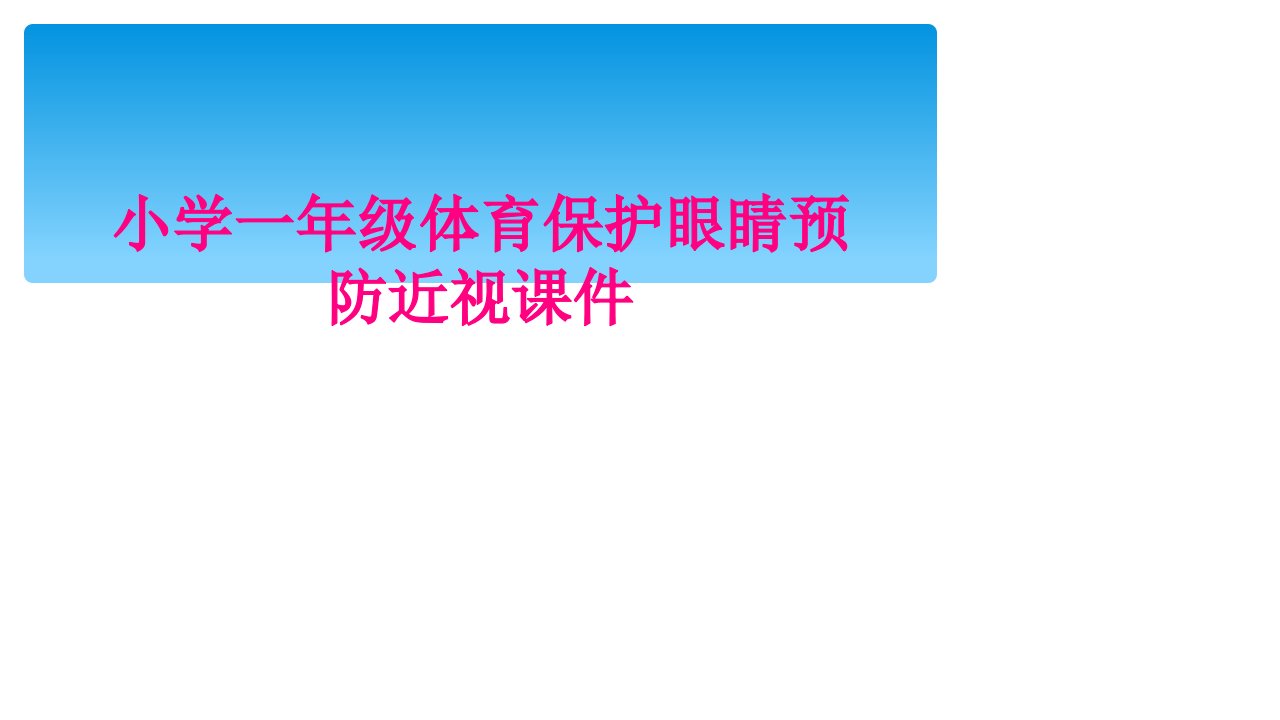 小学一年级体育保护眼睛预防近视课件